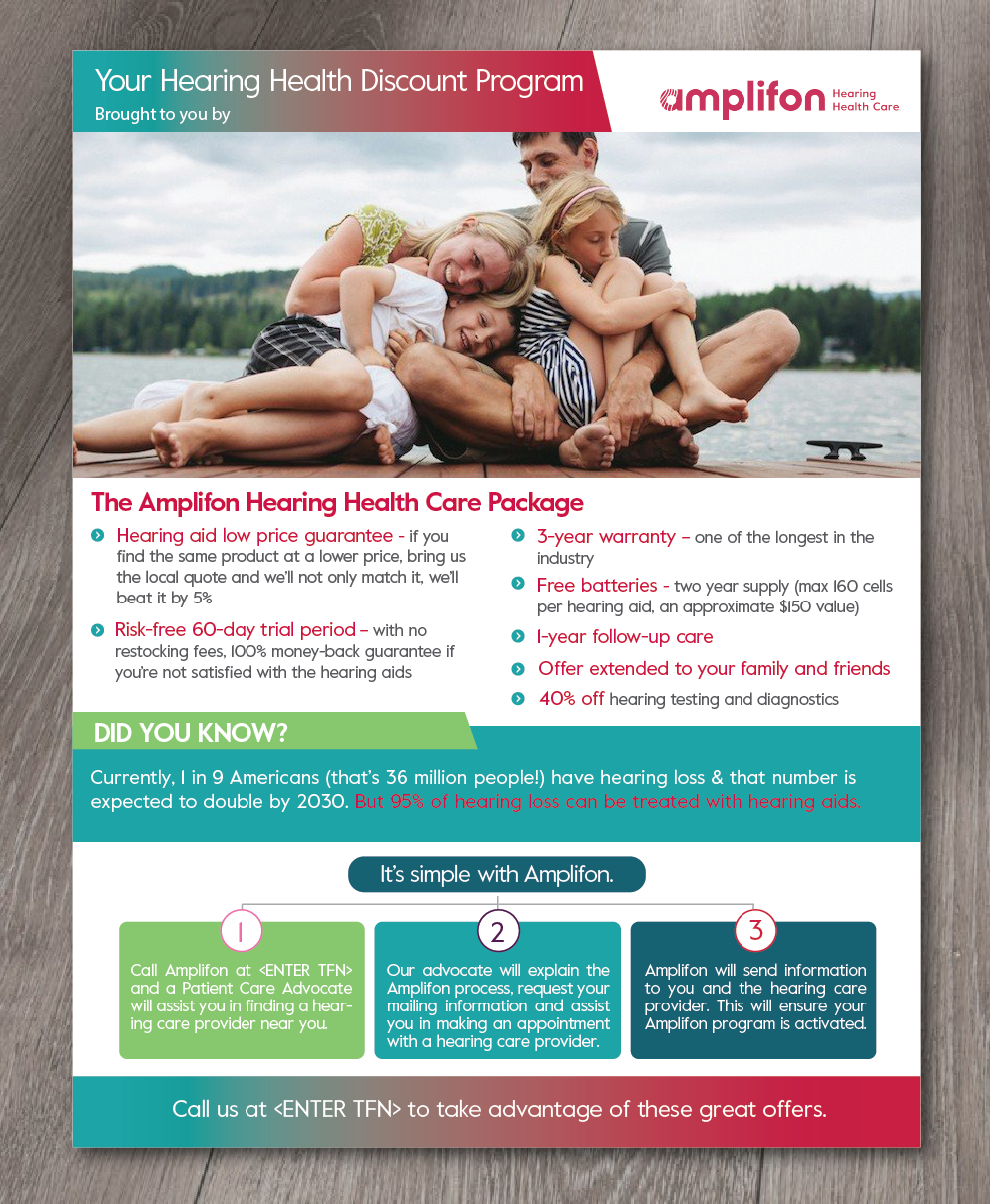 Your Hearing Health Discount Program
Brought to you by

amplifon Hearing Health Care

The Amplifon Hearing Health Care Package

Hearing aid low price guarantee - if you find the same product at a lower price, bring us the local quote and we'll not only match it, we'll beat it by 5%

Risk-free 60-day trial period – with no restocking fees, 100% money-back guarantee if you're not satisfied with the hearing aids

3-year warranty – one of the longest in the industry

Free batteries - two year supply (max 160 cells per hearing aid, an approximate $150 value)

1-year follow-up care

Offer extended to your family and friends

40% off hearing testing and diagnostics

DID YOU KNOW?

Currently, 1 in 9 Americans (that's 36 million people!) have hearing loss & that number is expected to double by 2030. But 95% of hearing loss can be treated with hearing aids.

It's simple with Amplifon.

1
Call Amplifon at <ENTER TFN> and a Patient Care Advocate will assist you in finding a hearing care provider near you.

2
Our advocate will explain the Amplifon process, request your mailing information and assist you in making an appointment with a hearing care provider.

3
Amplifon will send information to you and the hearing care provider. This will ensure your Amplifon program is activated.

Call us at <ENTER TFN> to take advantage of these great offers.